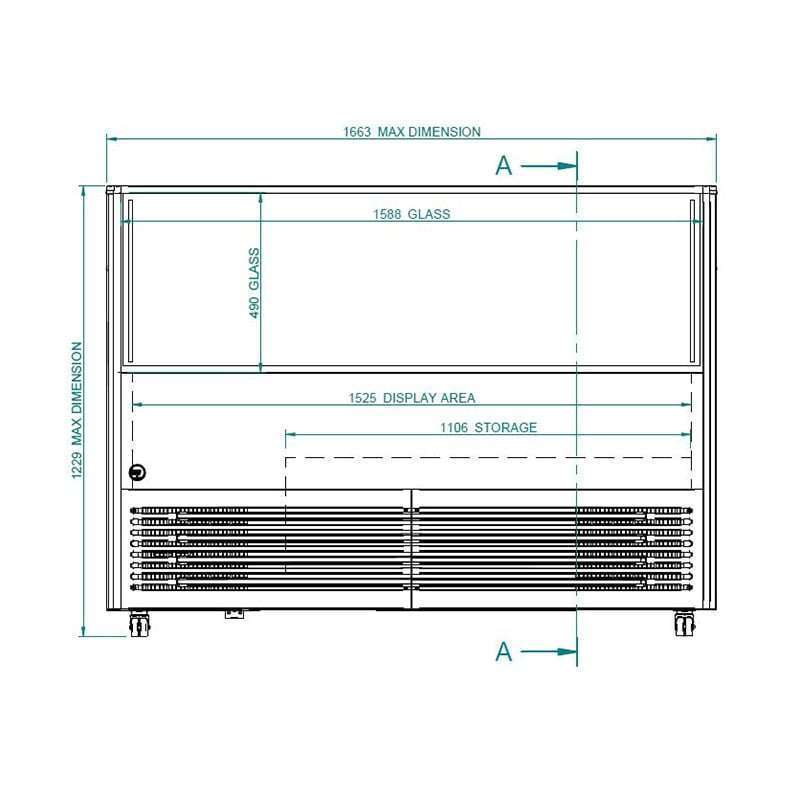 1663 MAX DIMENSION

A

1588 GLASS

490 GLASS

1229 MAX DIMENSION

1525 DISPLAY AREA

1106 STORAGE

A